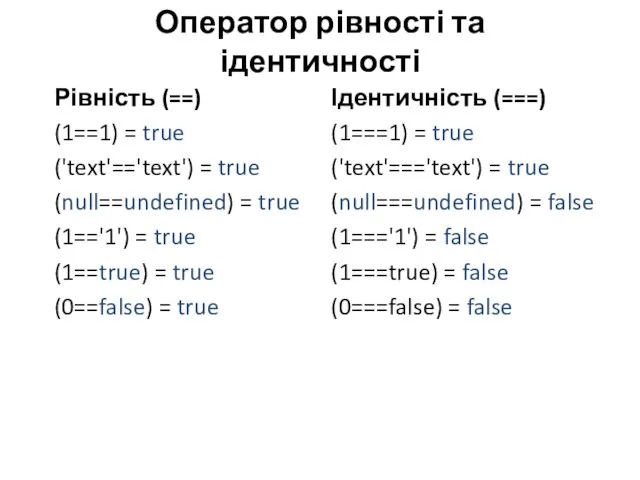 Оператор рівності та ідентичності

Рівність (==)
(1==1) = true
('text'=='text') = true
(null==undefined) = true
(1=='1') = true
(1==true) = true
(0==false) = true

Ідентичність (===)
(1===1) = true
('text'==='text') = true
(null===undefined) = false
(1==='1') = false
(1===true) = false
(0===false) = false